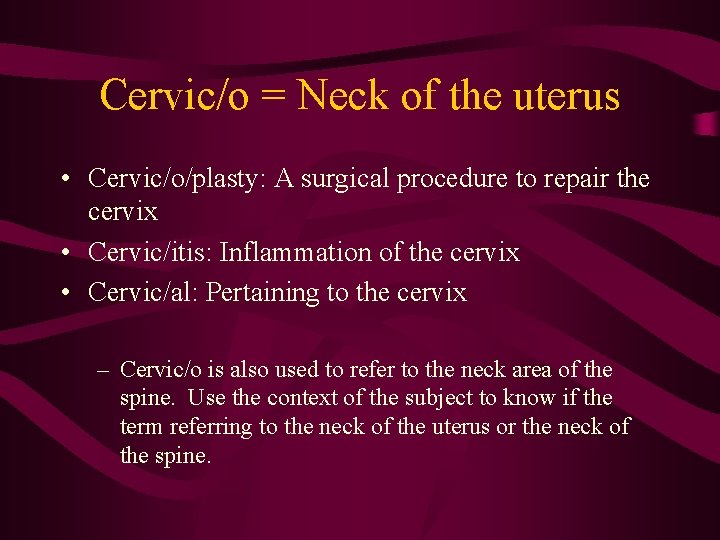 Cervic/o = Neck of the uterus

• Cervic/o/plasty: A surgical procedure to repair the cervix
• Cervic/itis: Inflammation of the cervix
• Cervic/al: Pertaining to the cervix

– Cervic/o is also used to refer to the neck area of the spine.  Use the context of the subject to know if the term referring to the neck of the uterus or the neck of the spine.